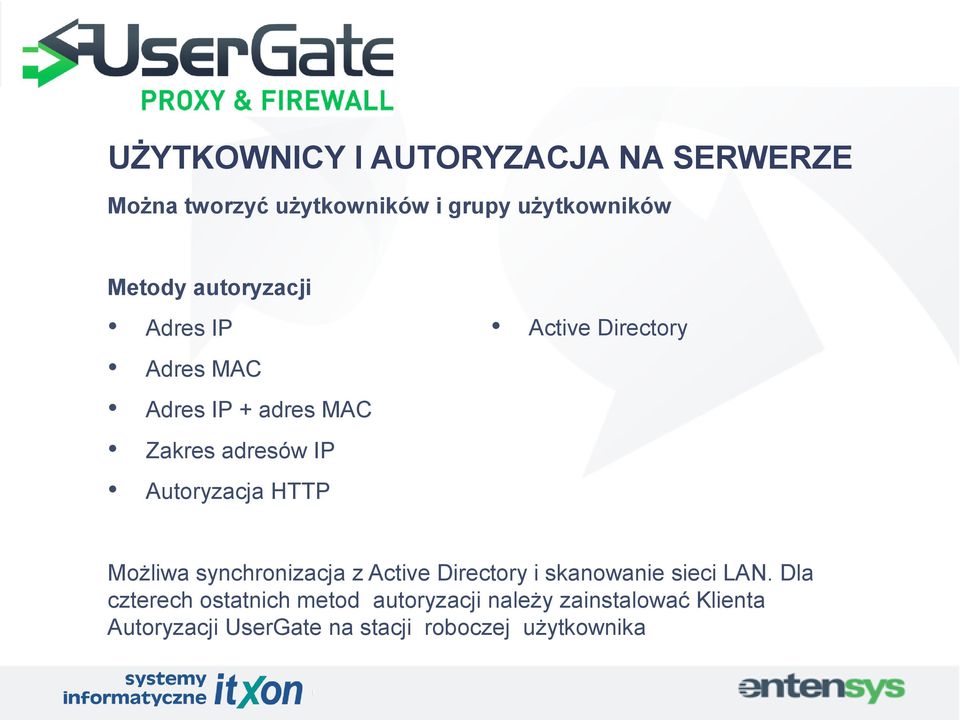 UserGate
PROXY & FIREWALL

UŻYTKOWNICY I AUTORYZACJA NA SERWERZE

Można tworzyć użytkowników i grupy użytkowników

Metody autoryzacji

• Adres IP
• Adres MAC
• Adres IP + adres MAC
• Zakres adresów IP
• Autoryzacja HTTP

• Active Directory

Możliwa synchronizacja z Active Directory i skanowanie sieci LAN. Dla czterech ostatnich metod autoryzacji należy zainstalować Klienta Autoryzacji UserGate na stacji roboczej użytkownika

systemy informatyczne itxon

entensys